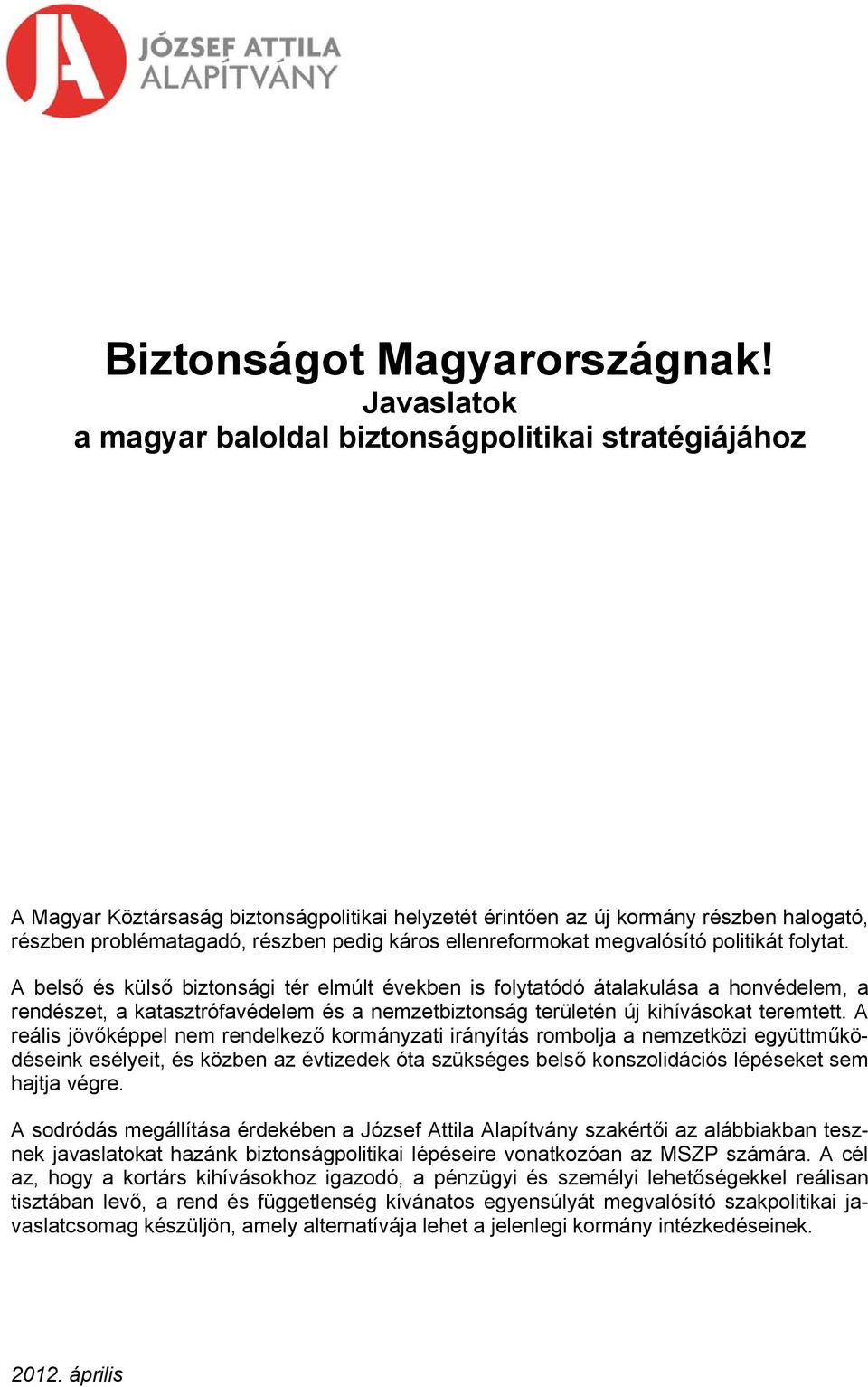 JA JÓZSEF ATTILA ALAPÍTVÁNY

Biztonságot Magyarországnak!
Javaslatok
a magyar baloldal biztonságpolitikai stratégiájához

A Magyar Köztársaság biztonságpolitikai helyzetét érintően az új kormány részben halogató, részben problématagadó, részben pedig káros ellenreformokat megvalósító politikát folytat.

A belső és külső biztonsági tér elmúlt években is folytatódó átalakulása a honvédelem, a rendészet, a katasztrófavédelem és a nemzetbiztonság területén új kihívásokat teremtett. A reális jövőképpel nem rendelkező kormányzati irányítás rombolja a nemzetközi együttműködéseink esélyeit, és közben az évtizedek óta szükséges belső konszolidációs lépéseket sem hajtja végre.

A sodródás megállítása érdekében a József Attila Alapítvány szakértői az alábbiakban tesznek javaslatokat hazánk biztonságpolitikai lépéseire vonatkozóan az MSZP számára. A cél az, hogy a kortárs kihívásokhoz igazodó, a pénzügyi és személyi lehetőségekkel reálisan tisztában levő, a rend és függetlenség kívánatos egyensúlyát megvalósító szakpolitikai javaslatcsomag készüljön, amely alternatívája lehet a jelenlegi kormány intézkedéseinek.

2012. április